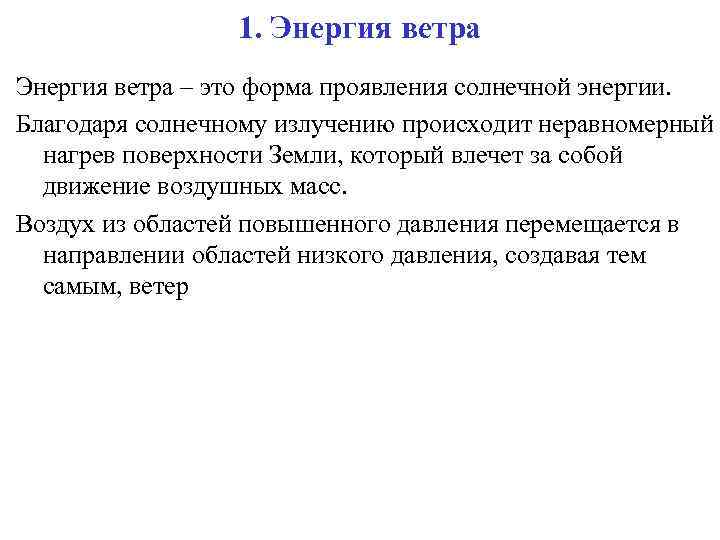 1. Энергия ветра

Энергия ветра – это форма проявления солнечной энергии.

Благодаря солнечному излучению происходит неравномерный нагрев поверхности Земли, который влечет за собой движение воздушных масс.

Воздух из областей повышенного давления перемещается в направлении областей низкого давления, создавая тем самым, ветер